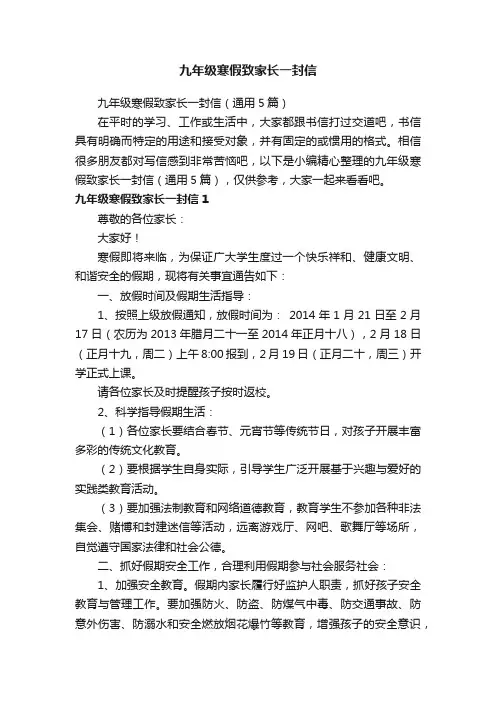 九年级寒假致家长一封信

九年级寒假致家长一封信（通用5篇）

在平时的学习、工作或生活中，大家都跟书信打过交道吧，书信具有明确而特定的用途和接受对象，并有固定的或惯用的格式。相信很多朋友都对写信感到非常苦恼吧，以下是小编精心整理的九年级寒假致家长一封信（通用5篇），仅供参考，大家一起来看看吧。

九年级寒假致家长一封信1

尊敬的各位家长：

大家好！

寒假即将来临，为保证广大学生度过一个快乐祥和、健康文明、和谐安全的假期，现将有关事宜通告如下：

一、放假时间及假期生活指导：

1、按照上级放假通知，放假时间为： 2014年1月21日至2月17日（农历为2013年腊月二十一至2014年正月十八），2月18日（正月十九，周二）上午8:00报到，2月19日（正月二十，周三）开学正式上课。

请各位家长及时提醒孩子按时返校。

2、科学指导假期生活：

（1）各位家长要结合春节、元宵节等传统节日，对孩子开展丰富多彩的传统文化教育。

（2）要根据学生自身实际，引导学生广泛开展基于兴趣与爱好的实践类教育活动。

（3）要加强法制教育和网络道德教育，教育学生不参加各种非法集会、赌博和封建迷信等活动，远离游戏厅、网吧、歌舞厅等场所，自觉遵守国家法律和社会公德。

二、抓好假期安全工作，合理利用假期参与社会服务社会：

1、加强安全教育。假期内家长履行好监护人职责，抓好孩子安全教育与管理工作。要加强防火、防盗、防煤气中毒、防交通事故、防意外伤害、防溺水和安全燃放烟花爆竹等教育，增强孩子的安全意识，